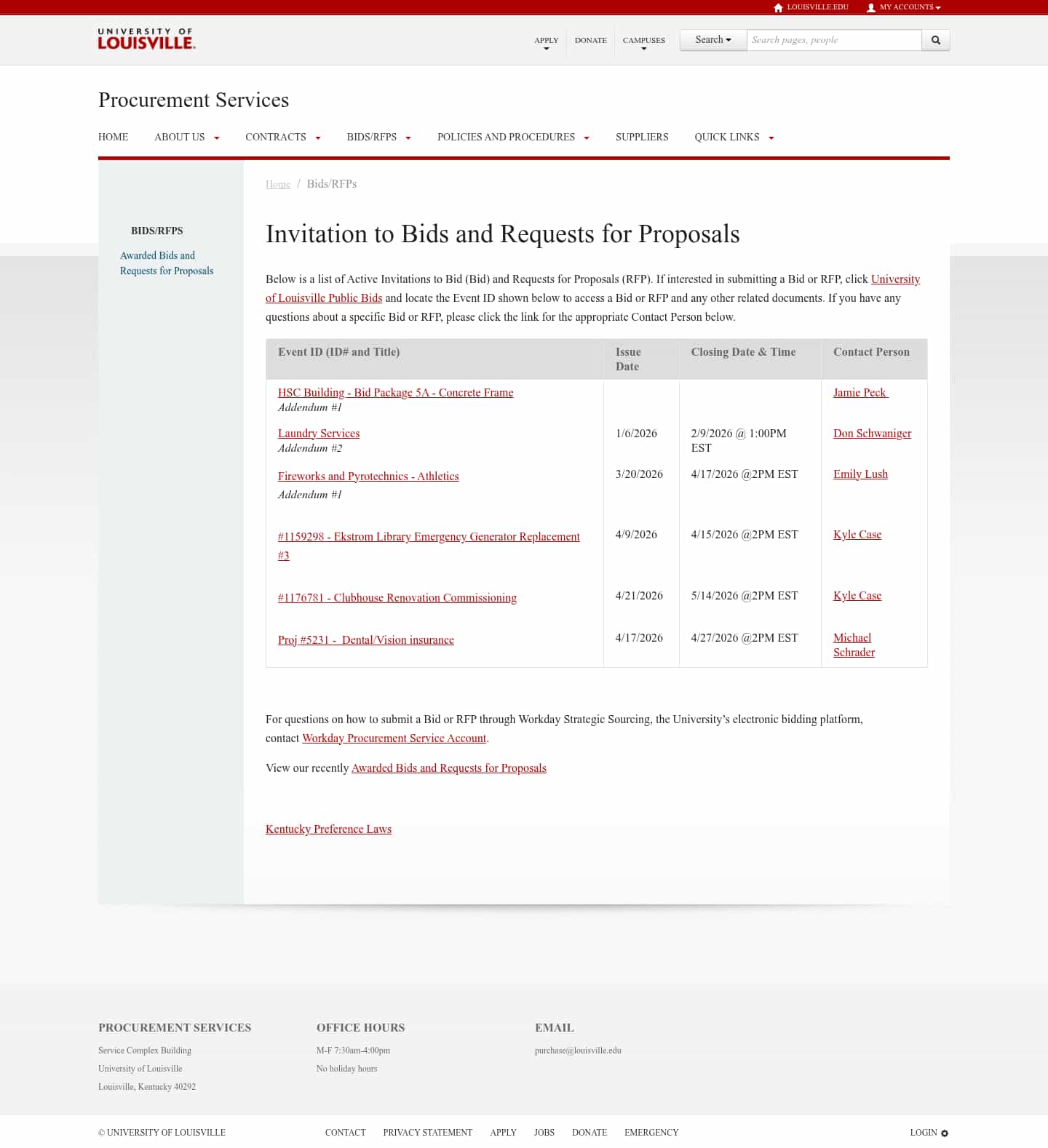 LOUISVILLE.EDU MY ACCOUNTS

UNIVERSITY OF LOUISVILLE.

APPLY DONATE CAMPUSES Search Search pages, people

Procurement Services

HOME ABOUT US CONTRACTS BIDS/RFPS POLICIES AND PROCEDURES SUPPLIERS QUICK LINKS

BIDS/RFPS

Awarded Bids and Requests for Proposals

Home / Bids/RFPs

Invitation to Bids and Requests for Proposals

Below is a list of Active Invitations to Bid (Bid) and Requests for Proposals (RFP). If interested in submitting a Bid or RFP, click University of Louisville Public Bids and locate the Event ID shown below to access a Bid or RFP and any other related documents. If you have any questions about a specific Bid or RFP, please click the link for the appropriate Contact Person below.

| Event ID (ID# and Title) | Issue Date | Closing Date & Time | Contact Person |
|---|---|---|---|
| HSC Building - Bid Package 5A - Concrete Frame Addendum #1 | | | Jamie Peck |
| Laundry Services Addendum #2 | 1/6/2026 | 2/9/2026 @ 1:00PM EST | Don Schwaniger |
| Fireworks and Pyrotechnics - Athletics Addendum #1 | 3/20/2026 | 4/17/2026 @2PM EST | Emily Lush |
| #1159298 - Ekstrom Library Emergency Generator Replacement #3 | 4/9/2026 | 4/15/2026 @2PM EST | Kyle Case |
| #1176781 - Clubhouse Renovation Commissioning | 4/21/2026 | 5/14/2026 @2PM EST | Kyle Case |
| Proj #5231 - Dental/Vision insurance | 4/17/2026 | 4/27/2026 @2PM EST | Michael Schrader |

For questions on how to submit a Bid or RFP through Workday Strategic Sourcing, the University's electronic bidding platform, contact Workday Procurement Service Account.

View our recently Awarded Bids and Requests for Proposals

Kentucky Preference Laws

PROCUREMENT SERVICES
Service Complex Building
University of Louisville
Louisville, Kentucky 40292

OFFICE HOURS
M-F 7:30am-4:00pm
No holiday hours

EMAIL
purchase@louisville.edu

© UNIVERSITY OF LOUISVILLE CONTACT PRIVACY STATEMENT APPLY JOBS DONATE EMERGENCY LOGIN